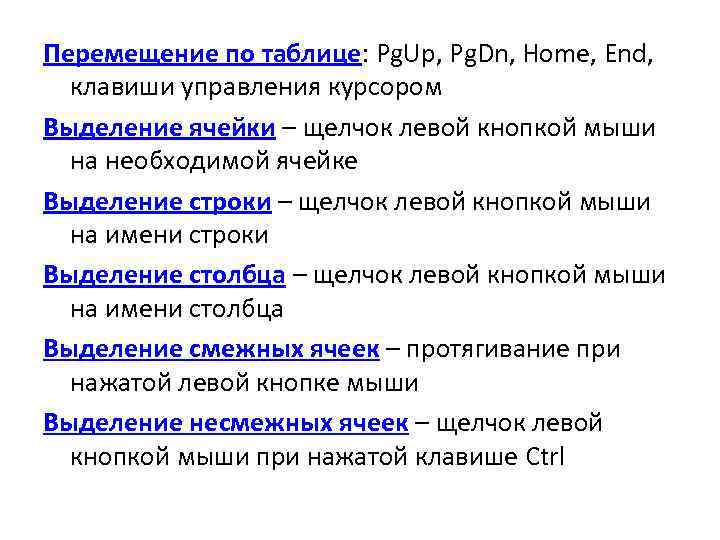 Перемещение по таблице: PgUp, PgDn, Home, End, клавиши управления курсором

Выделение ячейки – щелчок левой кнопкой мыши на необходимой ячейке

Выделение строки – щелчок левой кнопкой мыши на имени строки

Выделение столбца – щелчок левой кнопкой мыши на имени столбца

Выделение смежных ячеек – протягивание при нажатой левой кнопке мыши

Выделение несмежных ячеек – щелчок левой кнопкой мыши при нажатой клавише Ctrl